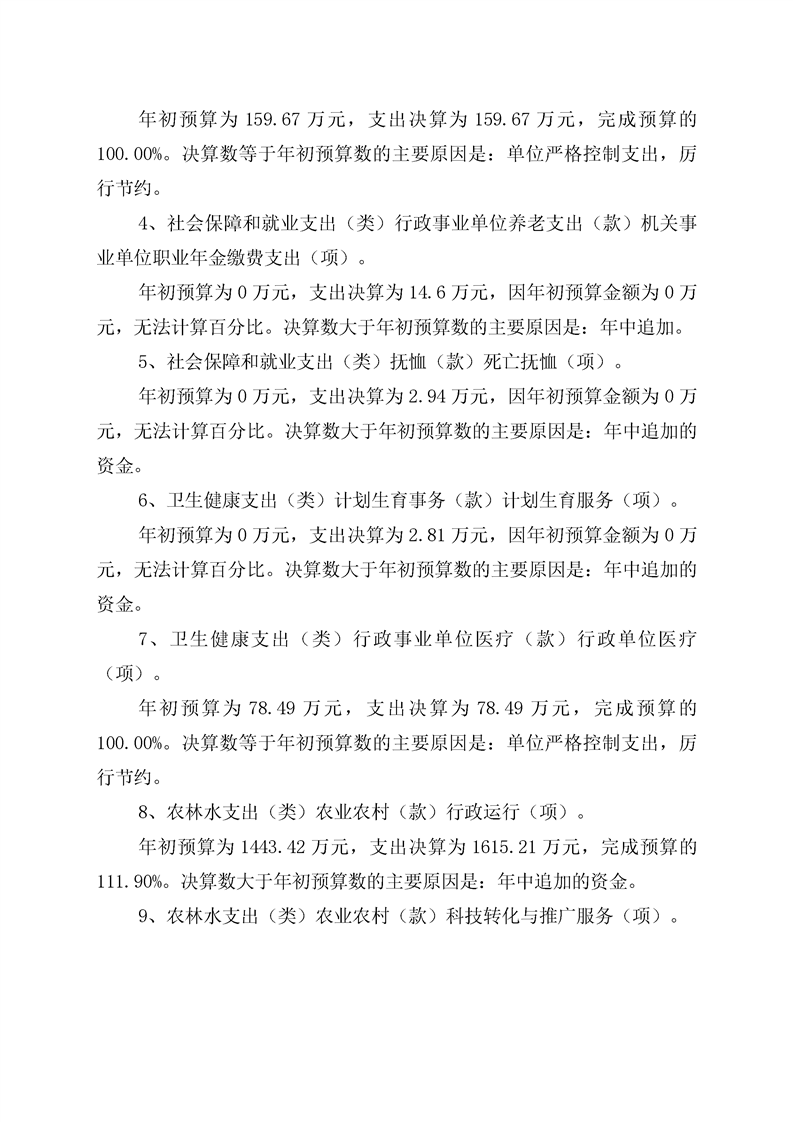 年初预算为 159.67 万元，支出决算为 159.67 万元，完成预算的 100.00%。决算数等于年初预算数的主要原因是：单位严格控制支出，厉行节约。

4、社会保障和就业支出（类）行政事业单位养老支出（款）机关事业单位职业年金缴费支出（项）。

年初预算为 0 万元，支出决算为 14.6 万元，因年初预算金额为 0 万元，无法计算百分比。决算数大于年初预算数的主要原因是：年中追加。

5、社会保障和就业支出（类）抚恤（款）死亡抚恤（项）。

年初预算为 0 万元，支出决算为 2.94 万元，因年初预算金额为 0 万元，无法计算百分比。决算数大于年初预算数的主要原因是：年中追加的资金。

6、卫生健康支出（类）计划生育事务（款）计划生育服务（项）。

年初预算为 0 万元，支出决算为 2.81 万元，因年初预算金额为 0 万元，无法计算百分比。决算数大于年初预算数的主要原因是：年中追加的资金。

7、卫生健康支出（类）行政事业单位医疗（款）行政单位医疗（项）。

年初预算为 78.49 万元，支出决算为 78.49 万元，完成预算的 100.00%。决算数等于年初预算数的主要原因是：单位严格控制支出，厉行节约。

8、农林水支出（类）农业农村（款）行政运行（项）。

年初预算为 1443.42 万元，支出决算为 1615.21 万元，完成预算的 111.90%。决算数大于年初预算数的主要原因是：年中追加的资金。

9、农林水支出（类）农业农村（款）科技转化与推广服务（项）。